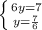 $\begin{cases} 6y=7 \\ y=\frac{7}{6} \end{cases}$